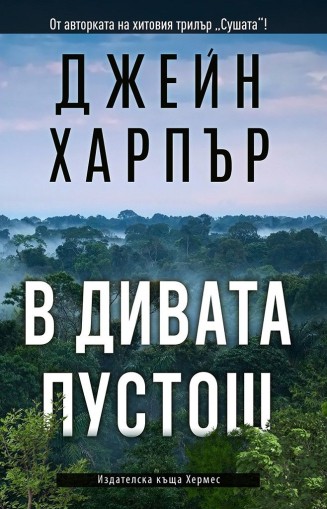 От авторката на хитовия трилър „Сушата“!

ДЖЕЙН ХАРПЪР

В ДИВАТА ПУСТОШ

Издателска къща Хермес